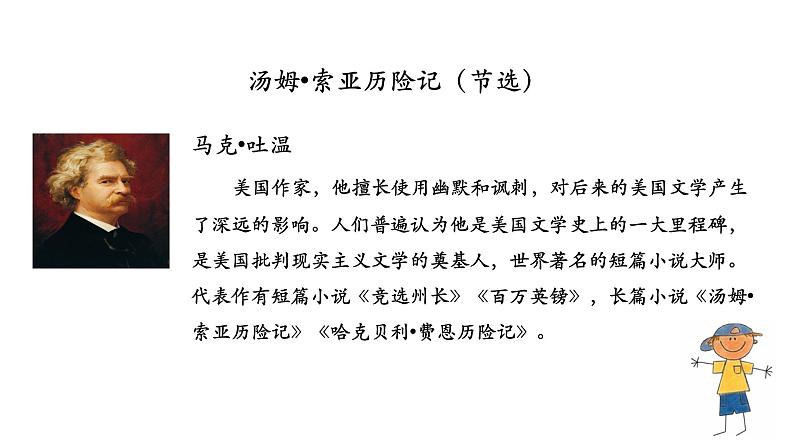 汤姆•索亚历险记（节选）

马克•吐温

美国作家，他擅长使用幽默和讽刺，对后来的美国文学产生了深远的影响。人们普遍认为他是美国文学史上的一大里程碑，是美国批判现实主义文学的奠基人，世界著名的短篇小说大师。代表作有短篇小说《竞选州长》《百万英镑》，长篇小说《汤姆•索亚历险记》《哈克贝利•费恩历险记》。